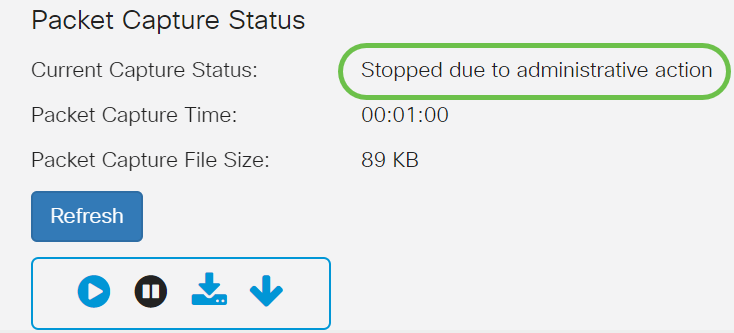 Packet Capture Status

Current Capture Status: Stopped due to administrative action

Packet Capture Time: 00:01:00

Packet Capture File Size: 89 KB

Refresh